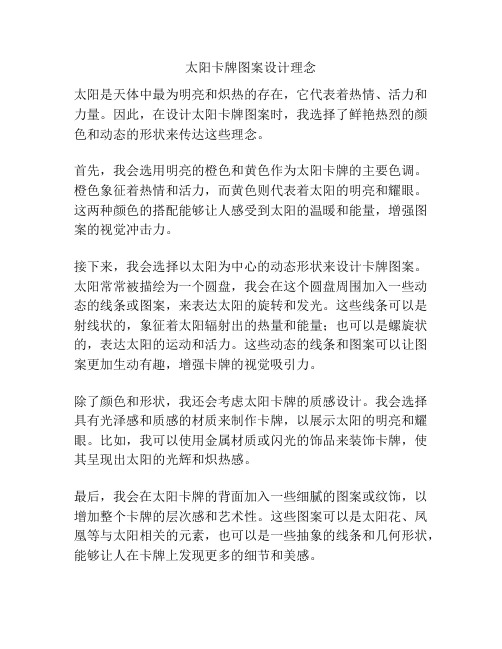 太阳卡牌图案设计理念

太阳是天体中最为明亮和炽热的存在，它代表着热情、活力和力量。因此，在设计太阳卡牌图案时，我选择了鲜艳热烈的颜色和动态的形状来传达这些理念。

首先，我会选用明亮的橙色和黄色作为太阳卡牌的主要色调。橙色象征着热情和活力，而黄色则代表着太阳的明亮和耀眼。这两种颜色的搭配能够让人感受到太阳的温暖和能量，增强图案的视觉冲击力。

接下来，我会选择以太阳为中心的动态形状来设计卡牌图案。太阳常常被描绘为一个圆盘，我会在这个圆盘周围加入一些动态的线条或图案，来表达太阳的旋转和发光。这些线条可以是射线状的，象征着太阳辐射出的热量和能量；也可以是螺旋状的，表达太阳的运动和活力。这些动态的线条和图案可以让图案更加生动有趣，增强卡牌的视觉吸引力。

除了颜色和形状，我还会考虑太阳卡牌的质感设计。我会选择具有光泽感和质感的材质来制作卡牌，以展示太阳的明亮和耀眼。比如，我可以使用金属材质或闪光的饰品来装饰卡牌，使其呈现出太阳的光辉和炽热感。

最后，我会在太阳卡牌的背面加入一些细腻的图案或纹饰，以增加整个卡牌的层次感和艺术性。这些图案可以是太阳花、凤凰等与太阳相关的元素，也可以是一些抽象的线条和几何形状，能够让人在卡牌上发现更多的细节和美感。